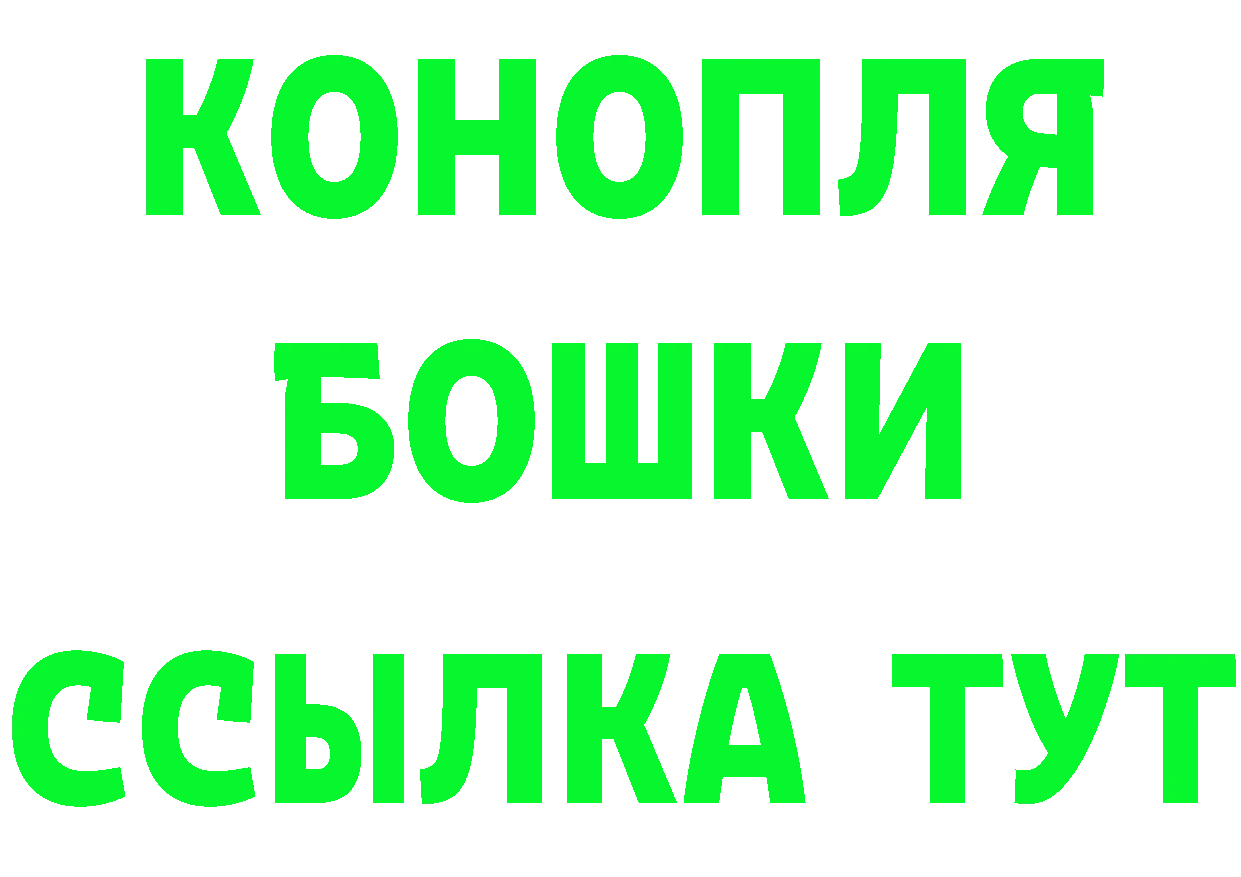 КОНОПЛЯ
БОШКИ
ССЫЛКА ТУТ